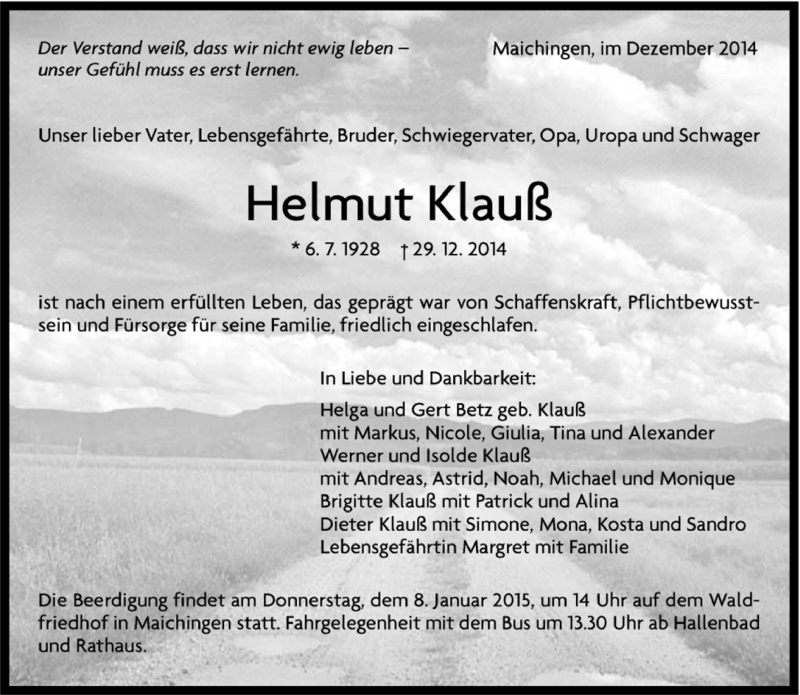 Der Verstand weiß, dass wir nicht ewig leben –
unser Gefühl muss es erst lernen.

Maichingen, im Dezember 2014

Unser lieber Vater, Lebensgefährte, Bruder, Schwiegervater, Opa, Uropa und Schwager

Helmut Klauß

* 6. 7. 1928 † 29. 12. 2014

ist nach einem erfüllten Leben, das geprägt war von Schaffenskraft, Pflichtbewusstsein und Fürsorge für seine Familie, friedlich eingeschlafen.

In Liebe und Dankbarkeit:

Helga und Gert Betz geb. Klauß
mit Markus, Nicole, Giulia, Tina und Alexander
Werner und Isolde Klauß
mit Andreas, Astrid, Noah, Michael und Monique
Brigitte Klauß mit Patrick und Alina
Dieter Klauß mit Simone, Mona, Kosta und Sandro
Lebensgefährtin Margret mit Familie

Die Beerdigung findet am Donnerstag, dem 8. Januar 2015, um 14 Uhr auf dem Waldfriedhof in Maichingen statt. Fahrgelegenheit mit dem Bus um 13.30 Uhr ab Hallenbad und Rathaus.